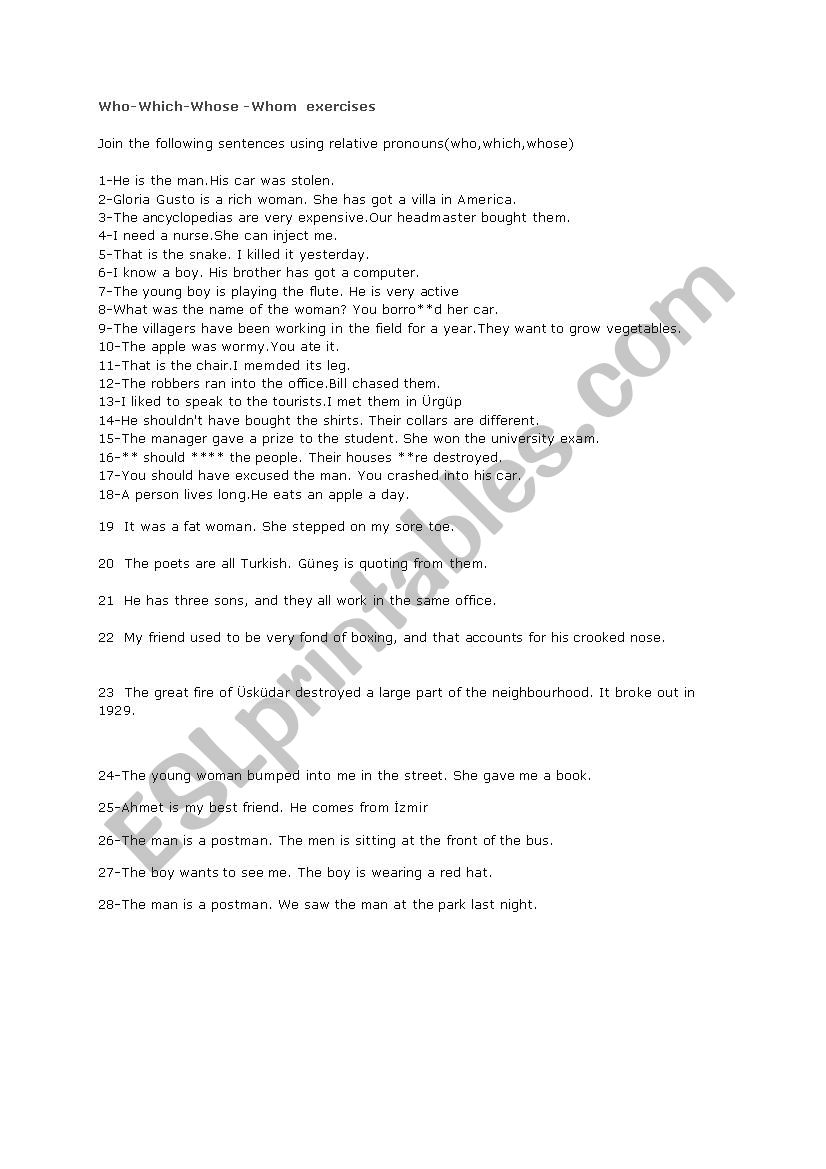 Who-Which-Whose -Whom exercises

Join the following sentences using relative pronouns(who,which,whose)

1-He is the man.His car was stolen.
2-Gloria Gusto is a rich woman. She has got a villa in America.
3-The ancyclopedias are very expensive.Our headmaster bought them.
4-I need a nurse.She can inject me.
5-That is the snake. I killed it yesterday.
6-I know a boy. His brother has got a computer.
7-The young boy is playing the flute. He is very active
8-What was the name of the woman? You borro**d her car.
9-The villagers have been working in the field for a year.They want to grow vegetables.
10-The apple was wormy.You ate it.
11-That is the chair.I memded its leg.
12-The robbers ran into the office.Bill chased them.
13-I liked to speak to the tourists.I met them in Ürgüp
14-He shouldn't have bought the shirts. Their collars are different.
15-The manager gave a prize to the student. She won the university exam.
16-** should **** the people. Their houses **re destroyed.
17-You should have excused the man. You crashed into his car.
18-A person lives long.He eats an apple a day.

19 It was a fat woman. She stepped on my sore toe.

20 The poets are all Turkish. Güneş is quoting from them.

21 He has three sons, and they all work in the same office.

22 My friend used to be very fond of boxing, and that accounts for his crooked nose.

23 The great fire of Üsküdar destroyed a large part of the neighbourhood. It broke out in 1929.

24-The young woman bumped into me in the street. She gave me a book.

25-Ahmet is my best friend. He comes from İzmir

26-The man is a postman. The men is sitting at the front of the bus.

27-The boy wants to see me. The boy is wearing a red hat.

28-The man is a postman. We saw the man at the park last night.

ESLprintables.com